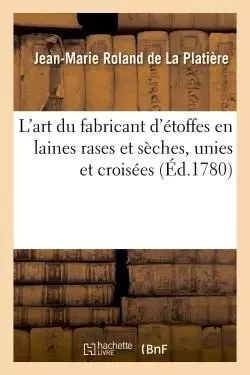 Jean-Marie Roland de La Platière

L'art du fabricant d'étoffes en laines rases et sèches, unies et croisées (Éd.1780)

hachette LIVRE (BnF